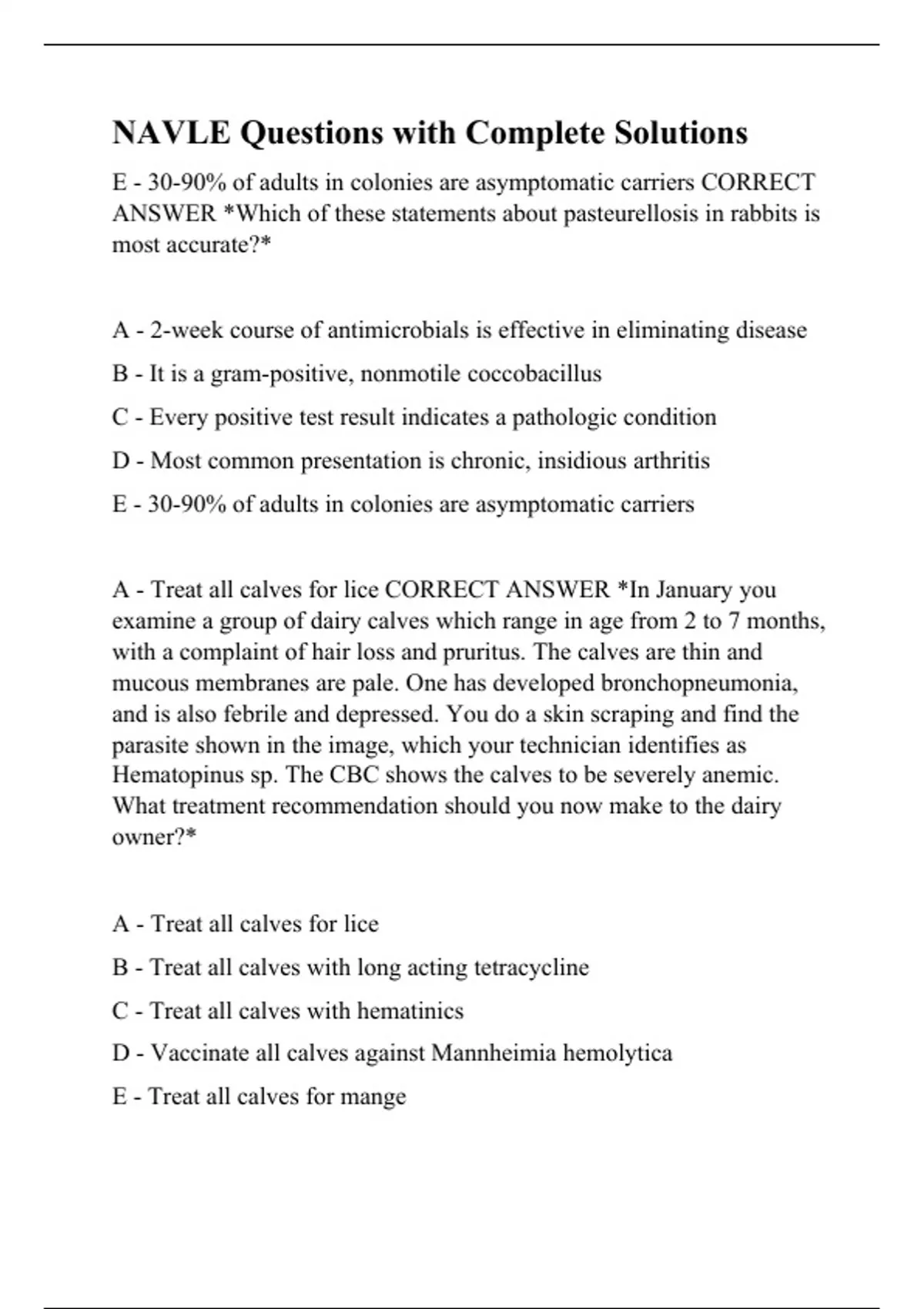 NAVLE Questions with Complete Solutions

E - 30-90% of adults in colonies are asymptomatic carriers CORRECT ANSWER *Which of these statements about pasteurellosis in rabbits is most accurate?*

A - 2-week course of antimicrobials is effective in eliminating disease

B - It is a gram-positive, nonmotile coccobacillus

C - Every positive test result indicates a pathologic condition

D - Most common presentation is chronic, insidious arthritis

E - 30-90% of adults in colonies are asymptomatic carriers

A - Treat all calves for lice CORRECT ANSWER *In January you examine a group of dairy calves which range in age from 2 to 7 months, with a complaint of hair loss and pruritus. The calves are thin and mucous membranes are pale. One has developed bronchopneumonia, and is also febrile and depressed. You do a skin scraping and find the parasite shown in the image, which your technician identifies as Hematopinus sp. The CBC shows the calves to be severely anemic. What treatment recommendation should you now make to the dairy owner?*

A - Treat all calves for lice

B - Treat all calves with long acting tetracycline

C - Treat all calves with hematinics

D - Vaccinate all calves against Mannheimia hemolytica

E - Treat all calves for mange